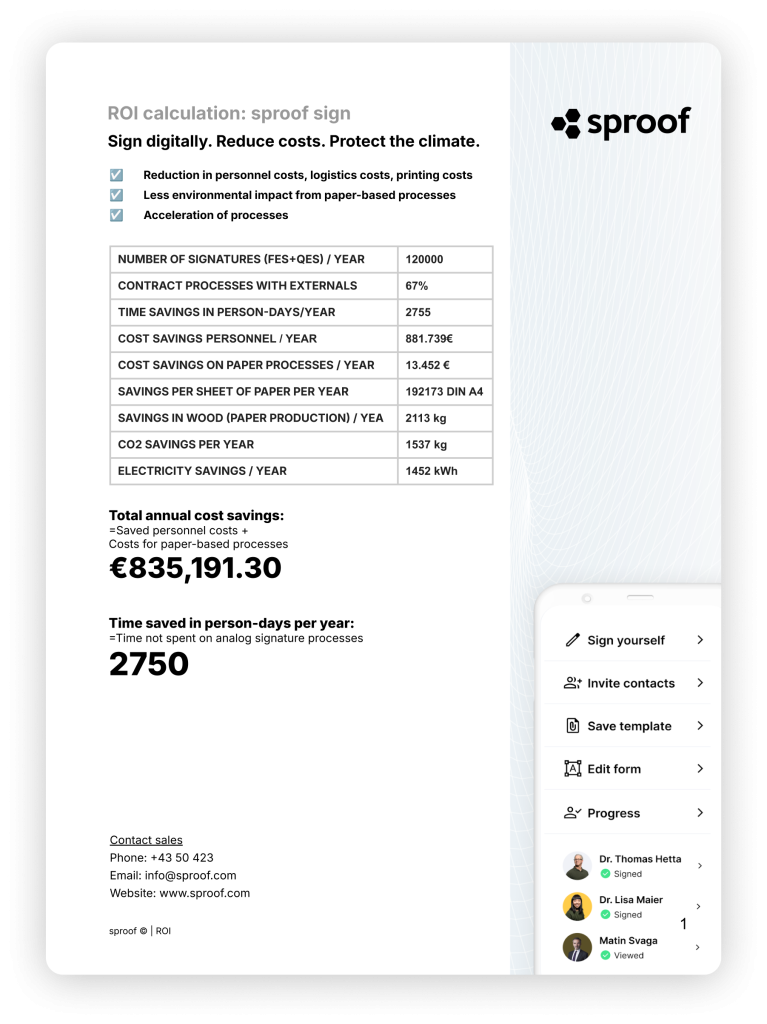 ROI calculation: sproof sign
Sign digitally. Reduce costs. Protect the climate.

☑️ Reduction in personnel costs, logistics costs, printing costs
☑️ Less environmental impact from paper-based processes
☑️ Acceleration of processes

| NUMBER OF SIGNATURES (FES+QES) / YEAR | 120000 |
|---|---|
| CONTRACT PROCESSES WITH EXTERNALS | 67% |
| TIME SAVINGS IN PERSON-DAYS/YEAR | 2755 |
| COST SAVINGS PERSONNEL / YEAR | 881.739€ |
| COST SAVINGS ON PAPER PROCESSES / YEAR | 13.452 € |
| SAVINGS PER SHEET OF PAPER PER YEAR | 192173 DIN A4 |
| SAVINGS IN WOOD (PAPER PRODUCTION) / YEA | 2113 kg |
| CO2 SAVINGS PER YEAR | 1537 kg |
| ELECTRICITY SAVINGS / YEAR | 1452 kWh |

Total annual cost savings:
=Saved personnel costs +
Costs for paper-based processes
€835,191.30

Time saved in person-days per year:
=Time not spent on analog signature processes
2750

Contact sales
Phone: +43 50 423
Email: info@sproof.com
Website: www.sproof.com

sproof © | ROI

sproof

Sign yourself
Invite contacts
Save template
Edit form
Progress
Dr. Thomas Hetta
Signed
Dr. Lisa Maier
Signed
Matin Svaga
Viewed

1